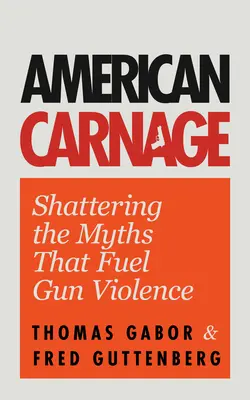 AMERICAN CARNAGE

Shattering the Myths That Fuel Gun Violence

THOMAS GABOR & FRED GUTTENBERG